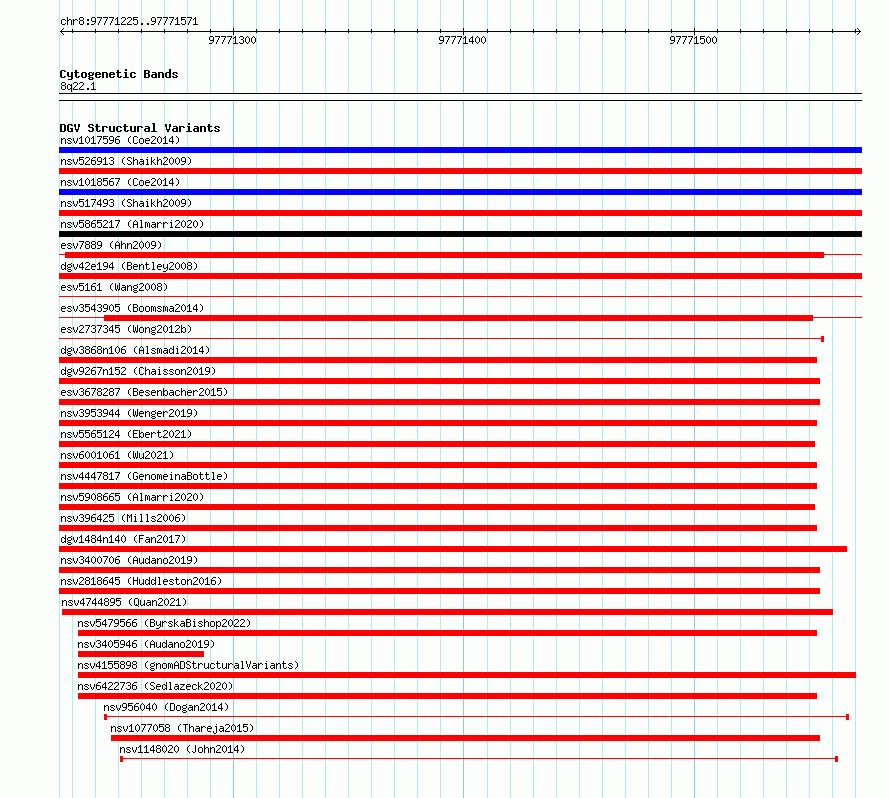 chr8:97771225..97771571

97771300

97771400

97771500

Cytogenetic Bands
8q22.1

DGV Structural Variants
nsv1017596 (Coe2014)
nsv526913 (Shaikh2009)
nsv1018567 (Coe2014)
nsv517493 (Shaikh2009)
nsv5865217 (Almarri2020)
esv7889 (Ahn2009)
dgv42e194 (Bentley2008)
esv5161 (Wang2008)
esv3543905 (Boomsma2014)
esv2737345 (Wong2012b)
dgv3868n106 (Alsmadi2014)
dgv9267n152 (Chaisson2019)
esv3678287 (Besenbacher2015)
nsv3953944 (Wenger2019)
nsv5565124 (Ebert2021)
nsv6001061 (Wu2021)
nsv4447817 (GenomeinaBottle)
nsv5908665 (Almarri2020)
nsv396425 (Mills2006)
dgv1484n140 (Fan2017)
nsv3400706 (Audano2019)
nsv2818645 (Huddleston2016)
nsv4744895 (Quan2021)
nsv5479566 (ByrskaBishop2022)
nsv3405946 (Audano2019)
nsv4155898 (gnomADStructuralVariants)
nsv6422736 (Sedlazeck2020)
nsv956040 (Dogan2014)
nsv1077058 (Thareja2015)
nsv1148020 (John2014)